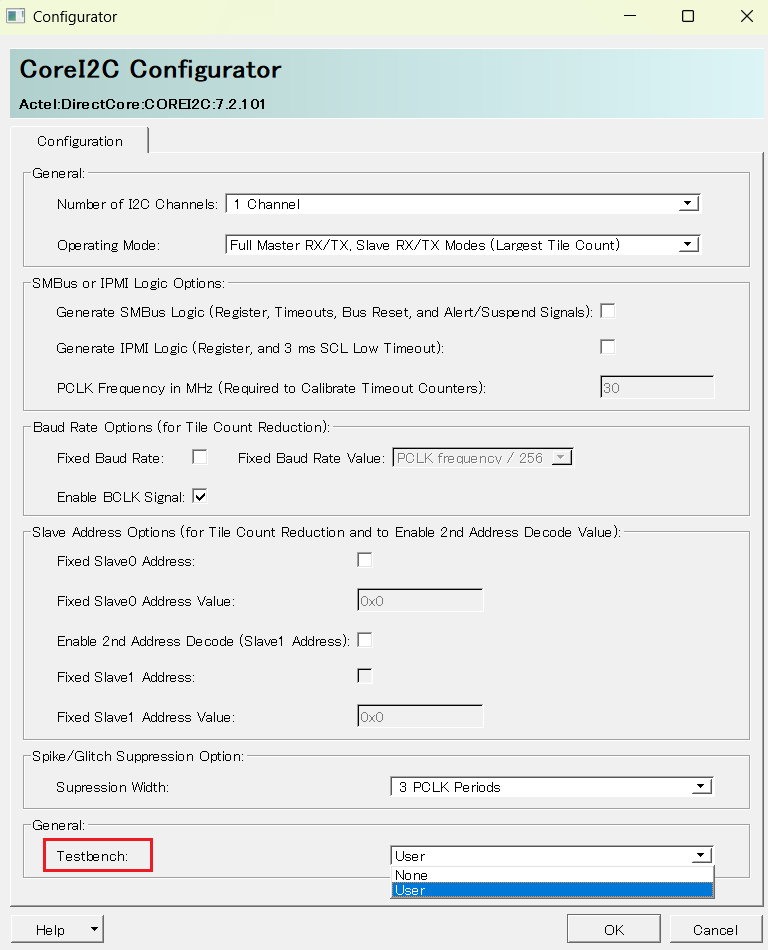 Configurator

CoreI2C Configurator

Actel:DirectCore:COREI2C:7.2.101

Configuration

General:

Number of I2C Channels: 1 Channel

Operating Mode: Full Master RX/TX, Slave RX/TX Modes (Largest Tile Count)

SMBus or IPMI Logic Options:

Generate SMBus Logic (Register, Timeouts, Bus Reset, and Alert/Suspend Signals):

Generate IPMI Logic (Register, and 3 ms SCL Low Timeout):

PCLK Frequency in MHz (Required to Calibrate Timeout Counters): 30

Baud Rate Options (for Tile Count Reduction):

Fixed Baud Rate:

Fixed Baud Rate Value: PCLK frequency / 256

Enable BCLK Signal:

Slave Address Options (for Tile Count Reduction and to Enable 2nd Address Decode Value):

Fixed Slave0 Address:

Fixed Slave0 Address Value: 0x0

Enable 2nd Address Decode (Slave1 Address):

Fixed Slave1 Address:

Fixed Slave1 Address Value: 0x0

Spike/Glitch Suppression Option:

Supression Width: 3 PCLK Periods

General:

Testbench: User

None

User

Help

OK

Cancel